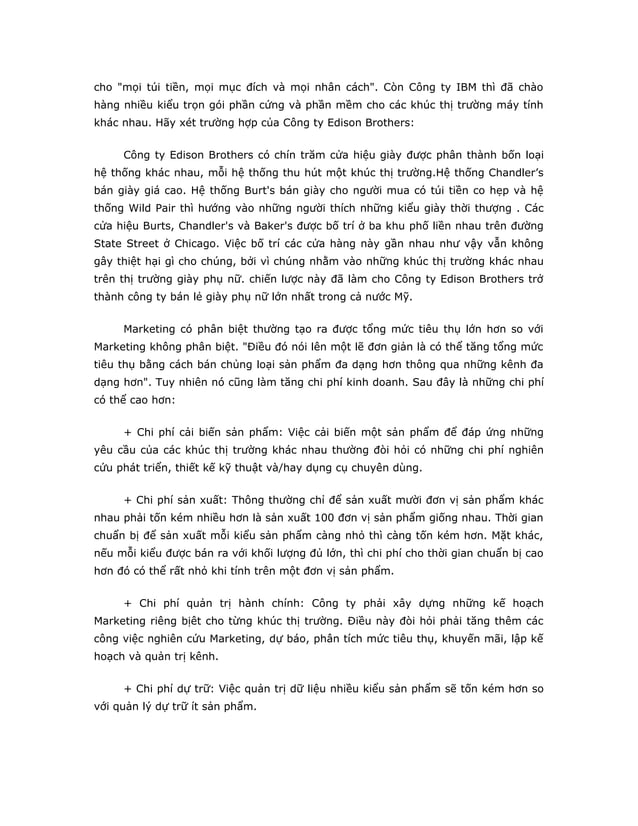 cho "mọi túi tiền, mọi mục đích và mọi nhân cách". Còn Công ty IBM thì đã chào hàng nhiều kiểu trọn gói phần cứng và phần mềm cho các khúc thị trường máy tính khác nhau. Hãy xét trường hợp của Công ty Edison Brothers:

Công ty Edison Brothers có chín trăm cửa hiệu giày được phân thành bốn loại hệ thống khác nhau, mỗi hệ thống thu hút một khúc thị trường.Hệ thống Chandler's bán giày giá cao. Hệ thống Burt's bán giày cho người mua có túi tiền co hẹp và hệ thống Wild Pair thì hướng vào những người thích những kiểu giày thời thượng . Các cửa hiệu Burts, Chandler's và Baker's được bố trí ở ba khu phố liền nhau trên đường State Street ở Chicago. Việc bố trí các cửa hàng này gần nhau như vậy vẫn không gây thiệt hại gì cho chúng, bởi vì chúng nhằm vào những khúc thị trường khác nhau trên thị trường giày phụ nữ. chiến lược này đã làm cho Công ty Edison Brothers trở thành công ty bán lẻ giày phụ nữ lớn nhất trong cả nước Mỹ.

Marketing có phân biệt thường tạo ra được tổng mức tiêu thụ lớn hơn so với Marketing không phân biệt. "Điều đó nói lên một lẽ đơn giản là có thể tăng tổng mức tiêu thụ bằng cách bán chủng loại sản phẩm đa dạng hơn thông qua những kênh đa dạng hơn". Tuy nhiên nó cũng làm tăng chi phí kinh doanh. Sau đây là những chi phí có thể cao hơn:

+ Chi phí cải biến sản phẩm: Việc cải biến một sản phẩm để đáp ứng những yêu cầu của các khúc thị trường khác nhau thường đòi hỏi có những chi phí nghiên cứu phát triển, thiết kế kỹ thuật và/hay dụng cụ chuyên dùng.

+ Chi phí sản xuất: Thông thường chỉ để sản xuất mười đơn vị sản phẩm khác nhau phải tốn kém nhiều hơn là sản xuất 100 đơn vị sản phẩm giống nhau. Thời gian chuẩn bị để sản xuất mỗi kiểu sản phẩm càng nhỏ thì càng tốn kém hơn. Mặt khác, nếu mỗi kiểu được bán ra với khối lượng đủ lớn, thì chi phí cho thời gian chuẩn bị cao hơn đó có thể rất nhỏ khi tính trên một đơn vị sản phẩm.

+ Chi phí quản trị hành chính: Công ty phải xây dựng những kế hoạch Marketing riêng biệt cho từng khúc thị trường. Điều này đòi hỏi phải tăng thêm các công việc nghiên cứu Marketing, dự báo, phân tích mức tiêu thụ, khuyến mãi, lập kế hoạch và quản trị kênh.

+ Chi phí dự trữ: Việc quản trị dữ liệu nhiều kiểu sản phẩm sẽ tốn kém hơn so với quản lý dự trữ ít sản phẩm.